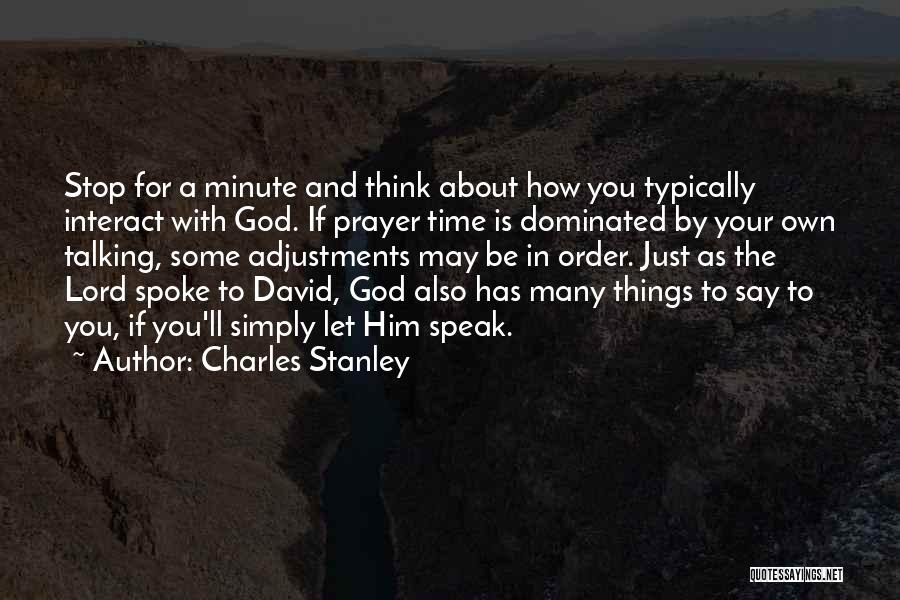 Stop for a minute and think about how you typically interact with God. If prayer time is dominated by your own talking, some adjustments may be in order. Just as the Lord spoke to David, God also has many things to say to you, if you'll simply let Him speak.
~ Author: Charles Stanley

QUOTESSAYINGS.NET